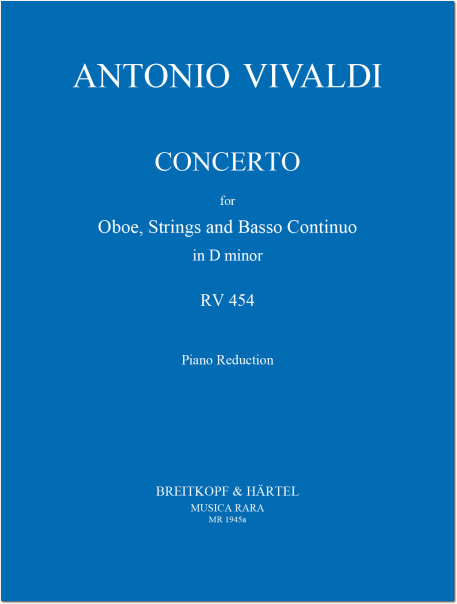 ANTONIO VIVALDI

CONCERTO

for

Oboe, Strings and Basso Continuo

in D minor

RV 454

Piano Reduction

BREITKOPF & HÄRTEL

MUSICA RARA

MR 1945a